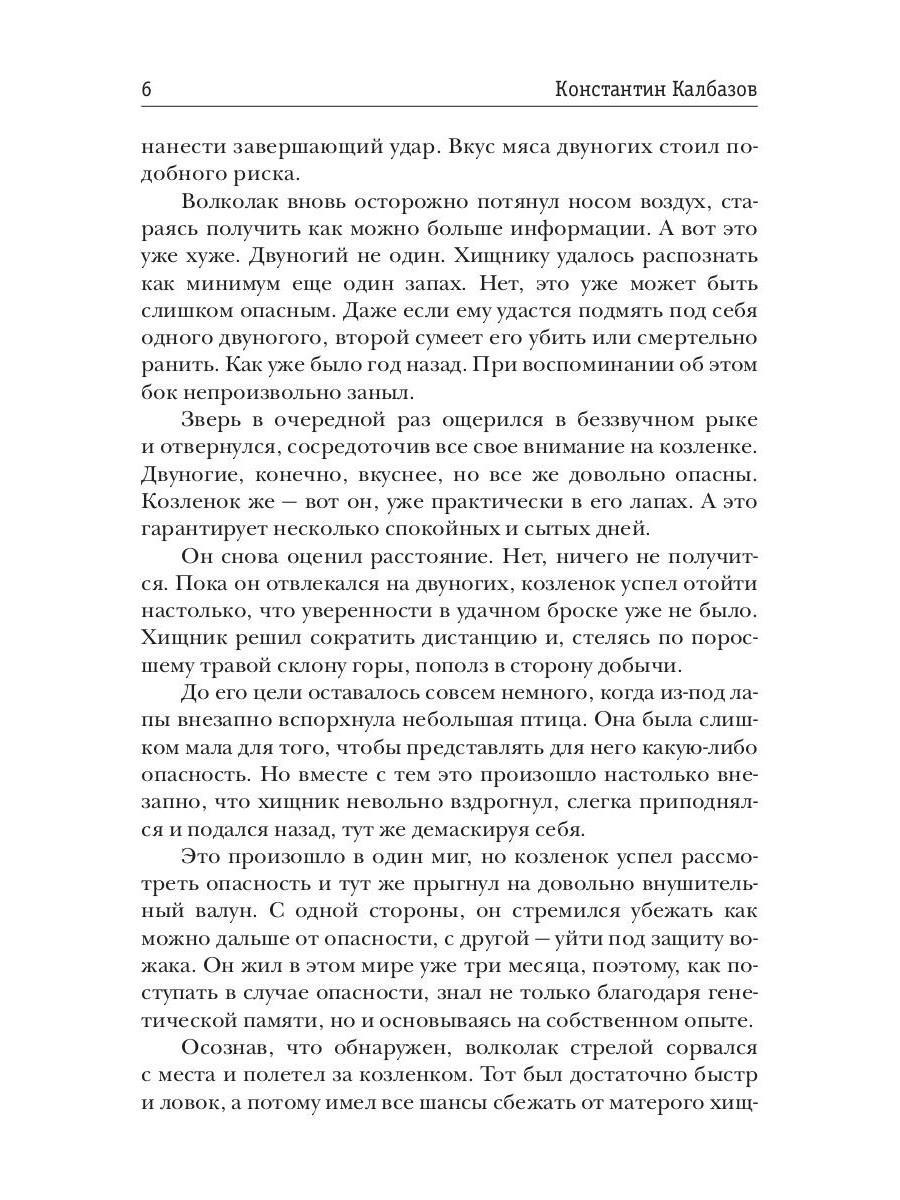 6 Константин Калбазов

нанести завершающий удар. Вкус мяса двуногих стоил подобного риска.

Волколак вновь осторожно потянул носом воздух, стараясь получить как можно больше информации. А вот это уже хуже. Двуногий не один. Хищнику удалось распознать как минимум еще один запах. Нет, это уже может быть слишком опасным. Даже если ему удастся подмять под себя одного двуногого, второй сумеет его убить или смертельно ранить. Как уже было год назад. При воспоминании об этом бок непроизвольно заныл.

Зверь в очередной раз ощерился в беззвучном рыке и отвернулся, сосредоточив все свое внимание на козленке. Двуногие, конечно, вкуснее, но все же довольно опасны. Козленок же — вот он, уже практически в его лапах. А это гарантирует несколько спокойных и сытых дней.

Он снова оценил расстояние. Нет, ничего не получится. Пока он отвлекался на двуногих, козленок успел отойти настолько, что уверенности в удачном броске уже не было. Хищник решил сократить дистанцию и, стелясь по поросшему травой склону горы, пополз в сторону добычи.

До его цели оставалось совсем немного, когда из-под лапы внезапно вспорхнула небольшая птица. Она была слишком мала для того, чтобы представлять для него какую-либо опасность. Но вместе с тем это произошло настолько внезапно, что хищник невольно вздрогнул, слегка приподнялся и подался назад, тут же демаскируя себя.

Это произошло в один миг, но козленок успел рассмотреть опасность и тут же прыгнул на довольно внушительный валун. С одной стороны, он стремился убежать как можно дальше от опасности, с другой — уйти под защиту вожака. Он жил в этом мире уже три месяца, поэтому, как поступать в случае опасности, знал не только благодаря генетической памяти, но и основываясь на собственном опыте.

Осознав, что обнаружен, волколак стрелой сорвался с места и полетел за козленком. Тот был достаточно быстр и ловок, а потому имел все шансы сбежать от матерого хищ-